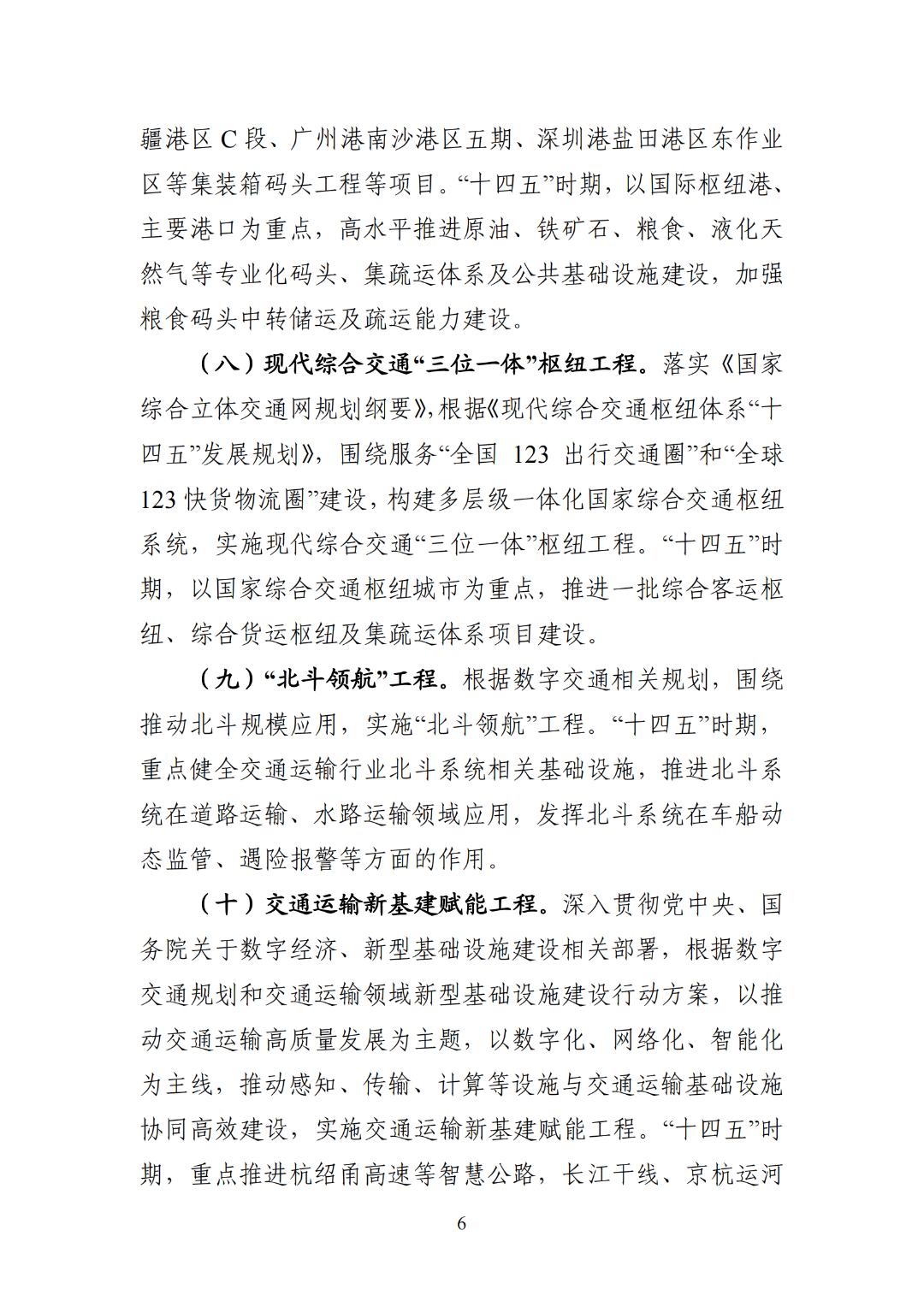 疆港区 C 段、广州港南沙港区五期、深圳港盐田港区东作业区等集装箱码头工程等项目。“十四五”时期，以国际枢纽港、主要港口为重点，高水平推进原油、铁矿石、粮食、液化天然气等专业化码头、集疏运体系及公共基础设施建设，加强粮食码头中转储运及疏运能力建设。

（八）现代综合交通“三位一体”枢纽工程。落实《国家综合立体交通网规划纲要》，根据《现代综合交通枢纽体系“十四五”发展规划》，围绕服务“全国 123 出行交通圈”和“全球 123 快货物流圈”建设，构建多层级一体化国家综合交通枢纽系统，实施现代综合交通“三位一体”枢纽工程。“十四五”时期，以国家综合交通枢纽城市为重点，推进一批综合客运枢纽、综合货运枢纽及集疏运体系项目建设。

（九）“北斗领航”工程。根据数字交通相关规划，围绕推动北斗规模应用，实施“北斗领航”工程。“十四五”时期，重点健全交通运输行业北斗系统相关基础设施，推进北斗系统在道路运输、水路运输领域应用，发挥北斗系统在车船动态监管、遇险报警等方面的作用。

（十）交通运输新基建赋能工程。深入贯彻党中央、国务院关于数字经济、新型基础设施建设相关部署，根据数字交通规划和交通运输领域新型基础设施建设行动方案，以推动交通运输高质量发展为主题，以数字化、网络化、智能化为主线，推动感知、传输、计算等设施与交通运输基础设施协同高效建设，实施交通运输新基建赋能工程。“十四五”时期，重点推进杭绍甬高速等智慧公路，长江干线、京杭运河

6